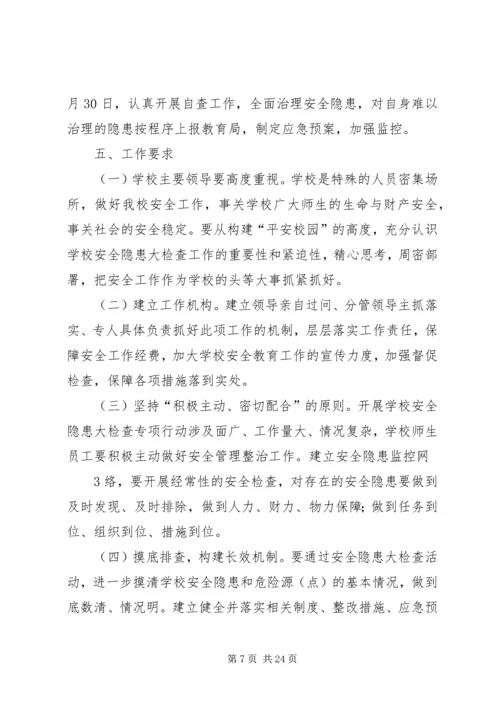 月 30 日，认真开展自查工作，全面治理安全隐患，对自身难以治理的隐患按程序上报教育局，制定应急预案，加强监控。

五、工作要求

（一）学校主要领导要高度重视。学校是特殊的人员密集场所，做好我校安全工作，事关学校广大师生的生命与财产安全，事关社会的安全稳定。要从构建“平安校园”的高度，充分认识学校安全隐患大检查工作的重要性和紧迫性，精心思考，周密部署，把安全工作作为学校的头等大事抓紧抓好。

（二）建立工作机构。建立领导亲自过问、分管领导主抓落实、专人具体负责抓好此项工作的机制，层层落实工作责任，保障安全工作经费，加大学校安全教育工作的宣传力度，加强督促检查，保障各项措施落到实处。

（三）坚持“积极主动、密切配合”的原则。开展学校安全隐患大检查专项行动涉及面广、工作量大、情况复杂，学校师生员工要积极主动做好安全管理整治工作。建立安全隐患监控网

3 络，要开展经常性的安全检查，对存在的安全隐患要做到及时发现、及时排除，做到人力、财力、物力保障；做到任务到位、组织到位、措施到位。

（四）摸底排查，构建长效机制。要通过安全隐患大检查活动，进一步摸清学校安全隐患和危险源（点）的基本情况，做到底数清、情况明。建立健全并落实相关制度、整改措施、应急预

第 7 页 共 24 页